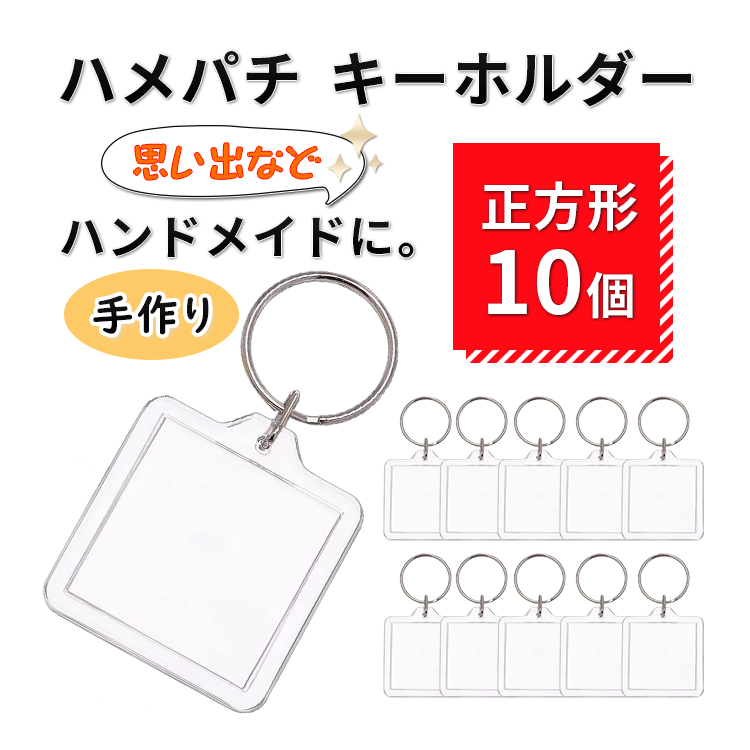 ハメパチ キーホルダー

思い出など

ハンドメイドに。

手作り

正方形
10個